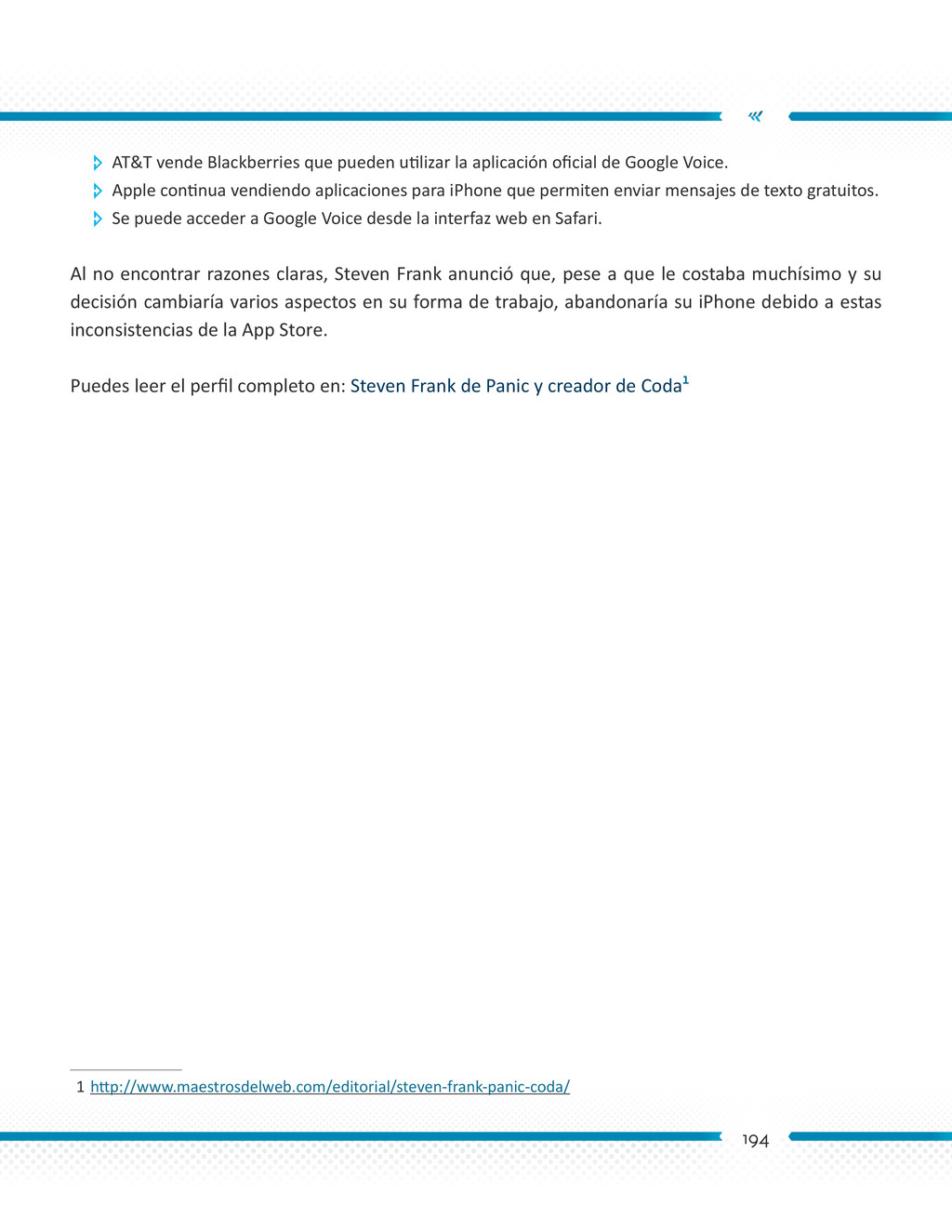 AT&T vende Blackberries que pueden utilizar la aplicación oficial de Google Voice.

Apple continua vendiendo aplicaciones para iPhone que permiten enviar mensajes de texto gratuitos.

Se puede acceder a Google Voice desde la interfaz web en Safari.

Al no encontrar razones claras, Steven Frank anunció que, pese a que le costaba muchísimo y su decisión cambiaría varios aspectos en su forma de trabajo, abandonaría su iPhone debido a estas inconsistencias de la App Store.

Puedes leer el perfil completo en: Steven Frank de Panic y creador de Coda$^1$

1 http://www.maestrosdelweb.com/editorial/steven-frank-panic-coda/

194